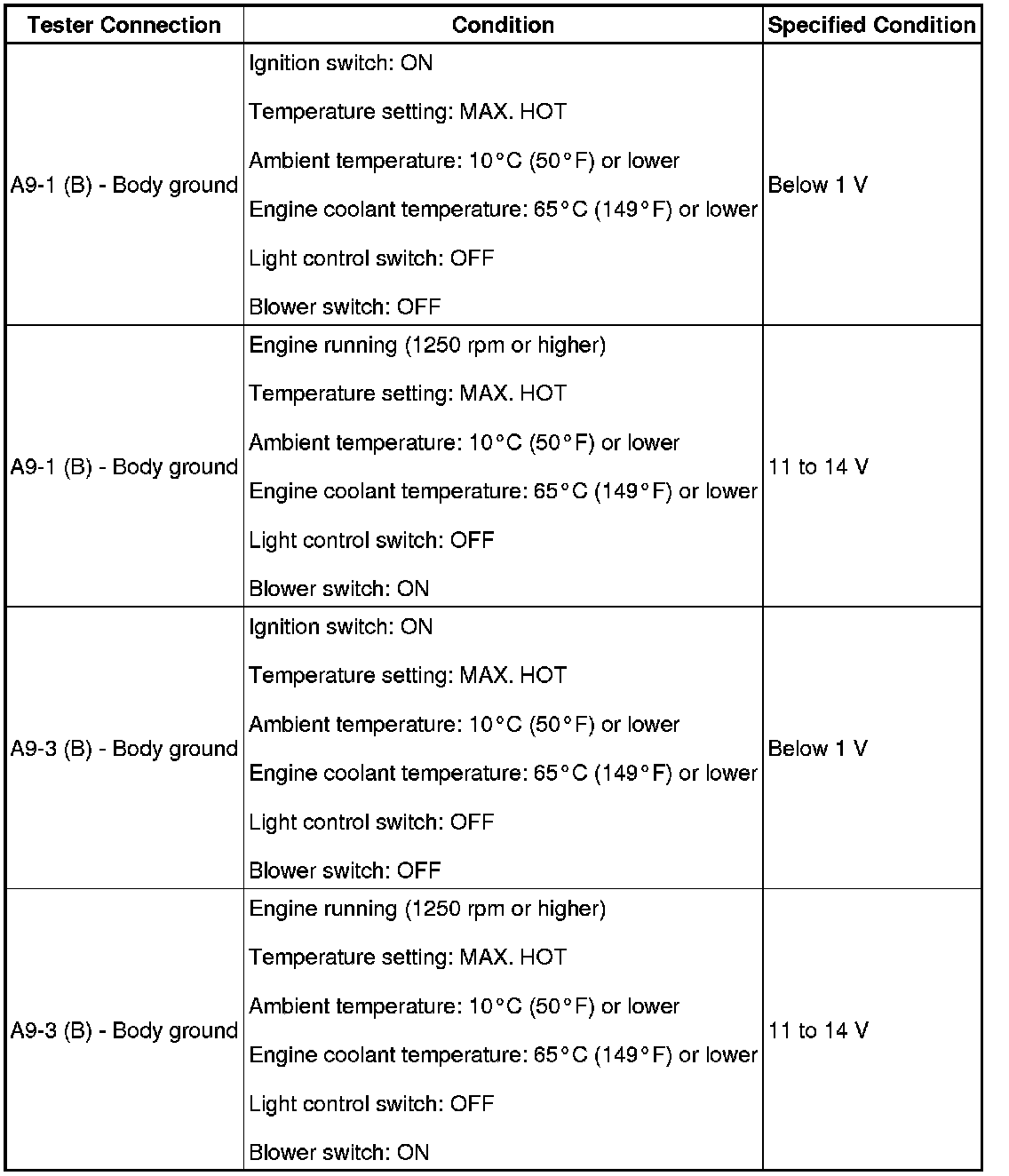 | Tester Connection | Condition | Specified Condition |
|---|---|---|
| A9-1 (B) - Body ground | Ignition switch: ON<br>Temperature setting: MAX. HOT<br>Ambient temperature: 10°C (50°F) or lower<br>Engine coolant temperature: 65°C (149°F) or lower<br>Light control switch: OFF<br>Blower switch: OFF | Below 1 V |
| A9-1 (B) - Body ground | Engine running (1250 rpm or higher)<br>Temperature setting: MAX. HOT<br>Ambient temperature: 10°C (50°F) or lower<br>Engine coolant temperature: 65°C (149°F) or lower<br>Light control switch: OFF<br>Blower switch: ON | 11 to 14 V |
| A9-3 (B) - Body ground | Ignition switch: ON<br>Temperature setting: MAX. HOT<br>Ambient temperature: 10°C (50°F) or lower<br>Engine coolant temperature: 65°C (149°F) or lower<br>Light control switch: OFF<br>Blower switch: OFF | Below 1 V |
| A9-3 (B) - Body ground | Engine running (1250 rpm or higher)<br>Temperature setting: MAX. HOT<br>Ambient temperature: 10°C (50°F) or lower<br>Engine coolant temperature: 65°C (149°F) or lower<br>Light control switch: OFF<br>Blower switch: ON | 11 to 14 V |